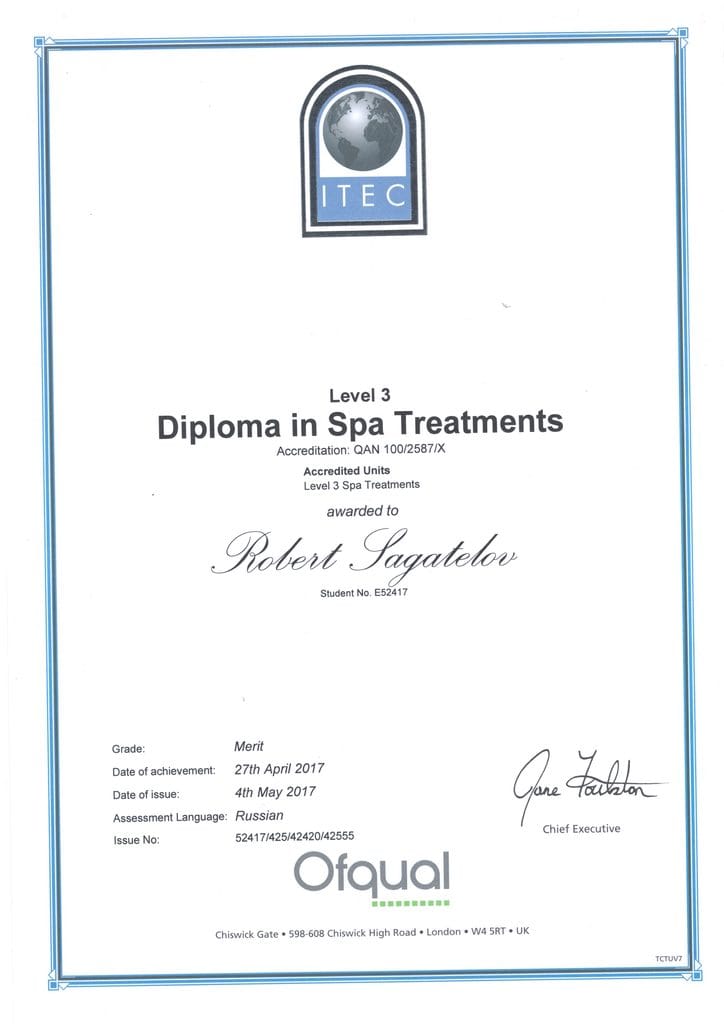 ITEC

Level 3

Diploma in Spa Treatments

Accreditation: QAN 100/2587/X

Accredited Units
Level 3 Spa Treatments

awarded to

Robert Sagatelov

Student No. E52417

Grade: Merit
Date of achievement: 27th April 2017
Date of issue: 4th May 2017
Assessment Language: Russian
Issue No: 52417/425/42420/42555

Jane Foulston
Chief Executive

Ofqual

Chiswick Gate • 598-608 Chiswick High Road • London • W4 5RT • UK

TCTUV7